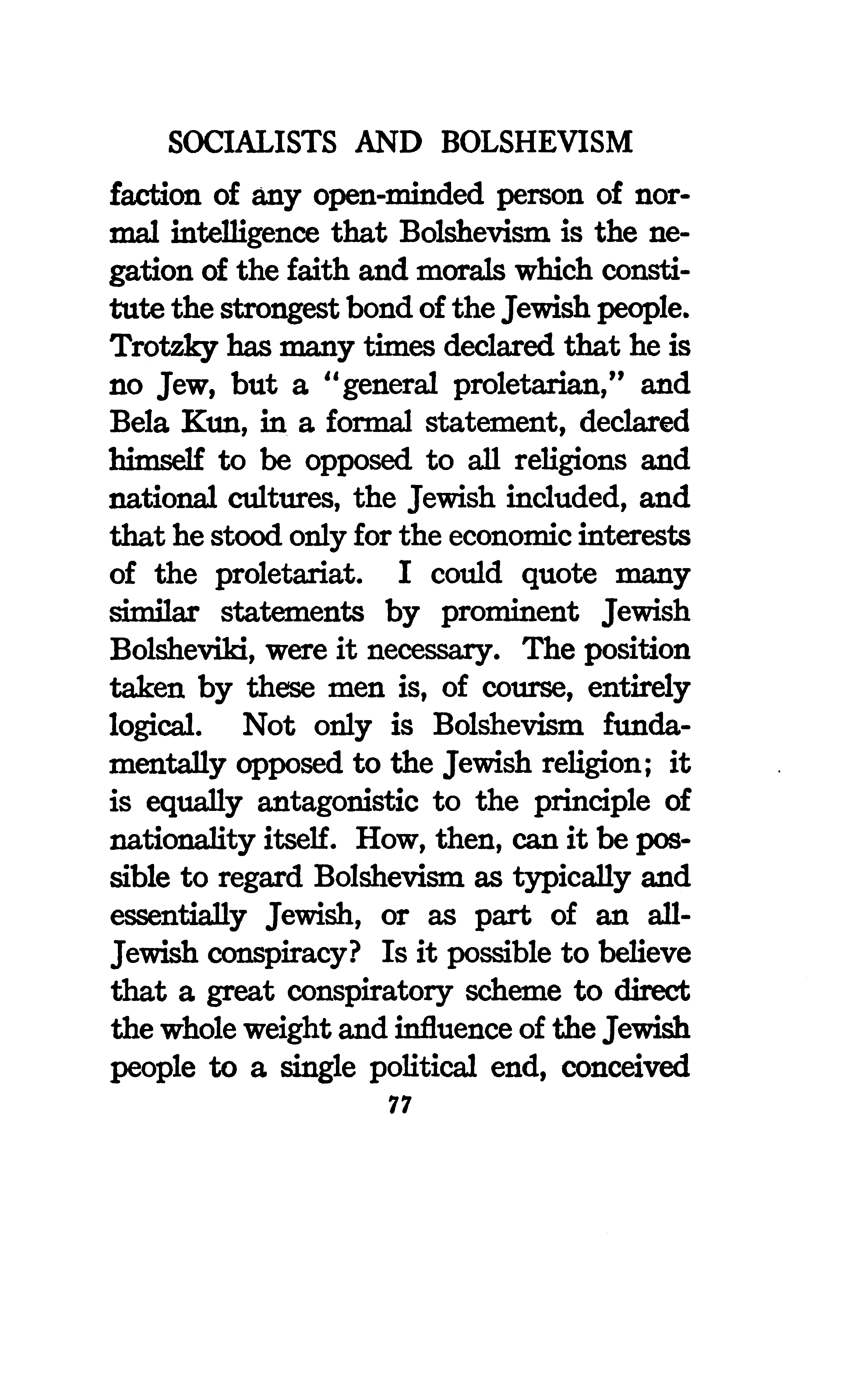 SOCIALISTS AND BOLSHEVISM

faction of any open-minded person of normal intelligence that Bolshevism is the negation of the faith and morals which constitute the strongest bond of the Jewish people. Trotzky has many times declared that he is no Jew, but a "general proletarian," and Bela Kun, in a formal statement, declared himself to be opposed to all religions and national cultures, the Jewish included, and that he stood only for the economic interests of the proletariat. I could quote many similar statements by prominent Jewish Bolsheviki, were it necessary. The position taken by these men is, of course, entirely logical. Not only is Bolshevism fundamentally opposed to the Jewish religion; it is equally antagonistic to the principle of nationality itself. How, then, can it be possible to regard Bolshevism as typically and essentially Jewish, or as part of an all-Jewish conspiracy? Is it possible to believe that a great conspiratory scheme to direct the whole weight and influence of the Jewish people to a single political end, conceived

77